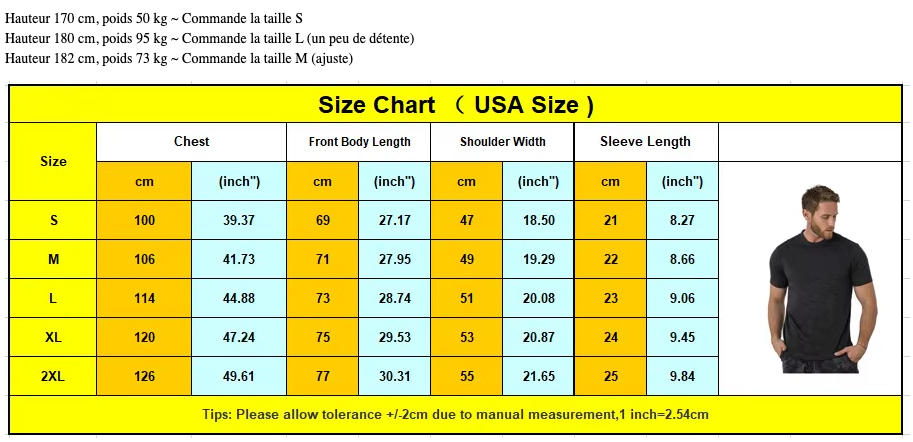 Hauteur 170 cm, poids 50 kg ~ Commande la taille S
Hauteur 180 cm, poids 95 kg ~ Commande la taille L (un peu de détente)
Hauteur 182 cm, poids 73 kg ~ Commande la taille M (ajuste)

Size Chart （ USA Size ）

| Size | Chest | | Front Body Length | | Shoulder Width | | Sleeve Length | |
|---|---|---|---|---|---|---|---|---|
| | cm | (inch") | cm | (inch") | cm | (inch") | cm | (inch") |
| S | 100 | 39.37 | 69 | 27.17 | 47 | 18.50 | 21 | 8.27 |
| M | 106 | 41.73 | 71 | 27.95 | 49 | 19.29 | 22 | 8.66 |
| L | 114 | 44.88 | 73 | 28.74 | 51 | 20.08 | 23 | 9.06 |
| XL | 120 | 47.24 | 75 | 29.53 | 53 | 20.87 | 24 | 9.45 |
| 2XL | 126 | 49.61 | 77 | 30.31 | 55 | 21.65 | 25 | 9.84 |

Tips: Please allow tolerance +/-2cm due to manual measurement,1 inch=2.54cm